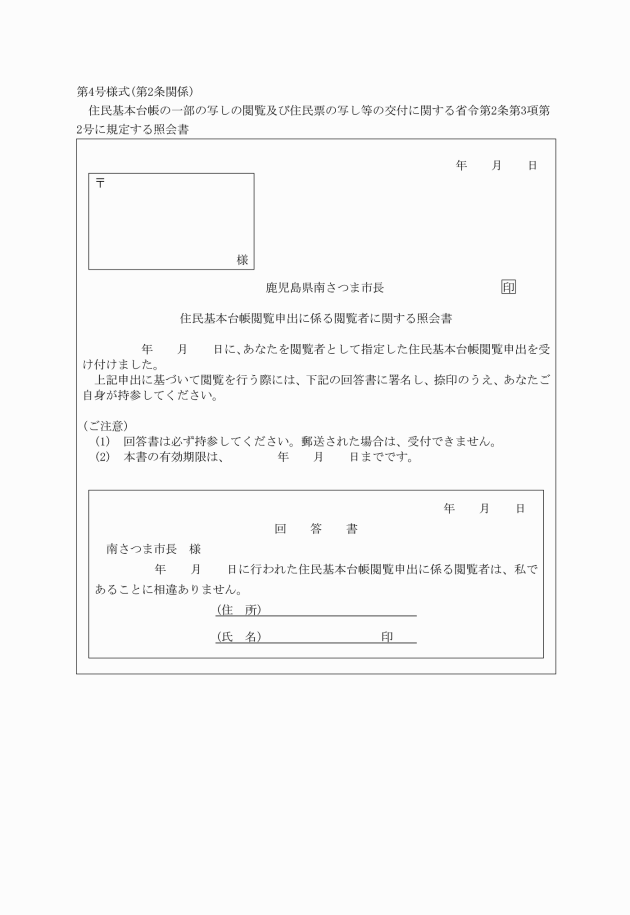 第4号様式(第2条関係)

住民基本台帳の一部の写しの閲覧及び住民票の写し等の交付に関する省令第2条第3項第2号に規定する照会書

年　月　日

〒

様

鹿児島県南さつま市長　印

住民基本台帳閲覧申出に係る閲覧者に関する照会書

年　月　日に、あなたを閲覧者として指定した住民基本台帳閲覧申出を受け付けました。

上記申出に基づいて閲覧を行う際には、下記の回答書に署名し、捺印のうえ、あなたご自身が持参してください。

(ご注意)
(1)　回答書は必ず持参してください。郵送された場合は、受付できません。
(2)　本書の有効期限は、　　年　月　日までです。

年　月　日

回　答　書

南さつま市長　様

年　月　日に行われた住民基本台帳閲覧申出に係る閲覧者は、私であることに相違ありません。

(住　所)

(氏　名)　印